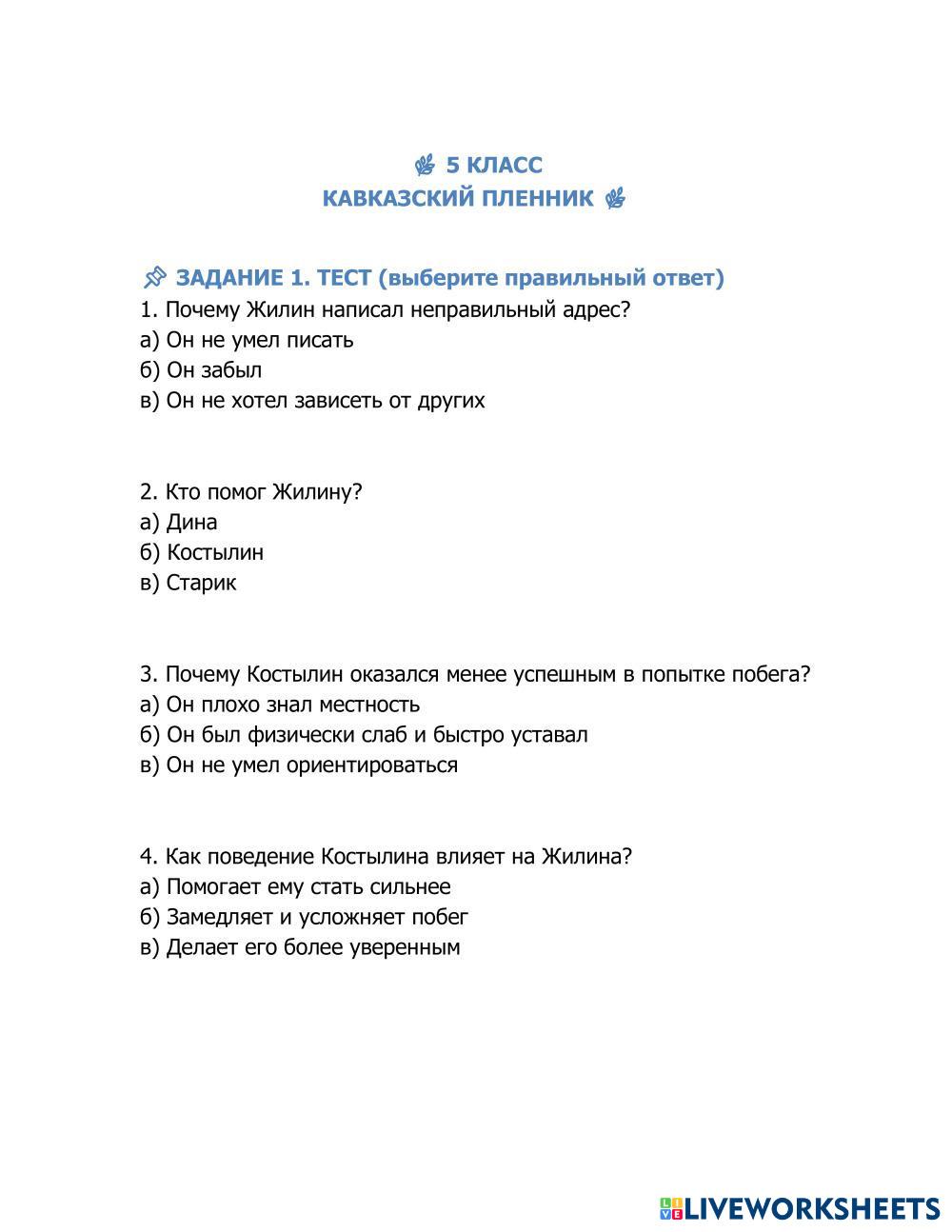 5 КЛАСС
КАВКАЗСКИЙ ПЛЕННИК

ЗАДАНИЕ 1. ТЕСТ (выберите правильный ответ)
1. Почему Жилин написал неправильный адрес?
а) Он не умел писать
б) Он забыл
в) Он не хотел зависеть от других

2. Кто помог Жилину?
а) Дина
б) Костылин
в) Старик

3. Почему Костылин оказался менее успешным в попытке побега?
а) Он плохо знал местность
б) Он был физически слаб и быстро уставал
в) Он не умел ориентироваться

4. Как поведение Костылина влияет на Жилина?
а) Помогает ему стать сильнее
б) Замедляет и усложняет побег
в) Делает его более уверенным

LIVEWORKSHEETS